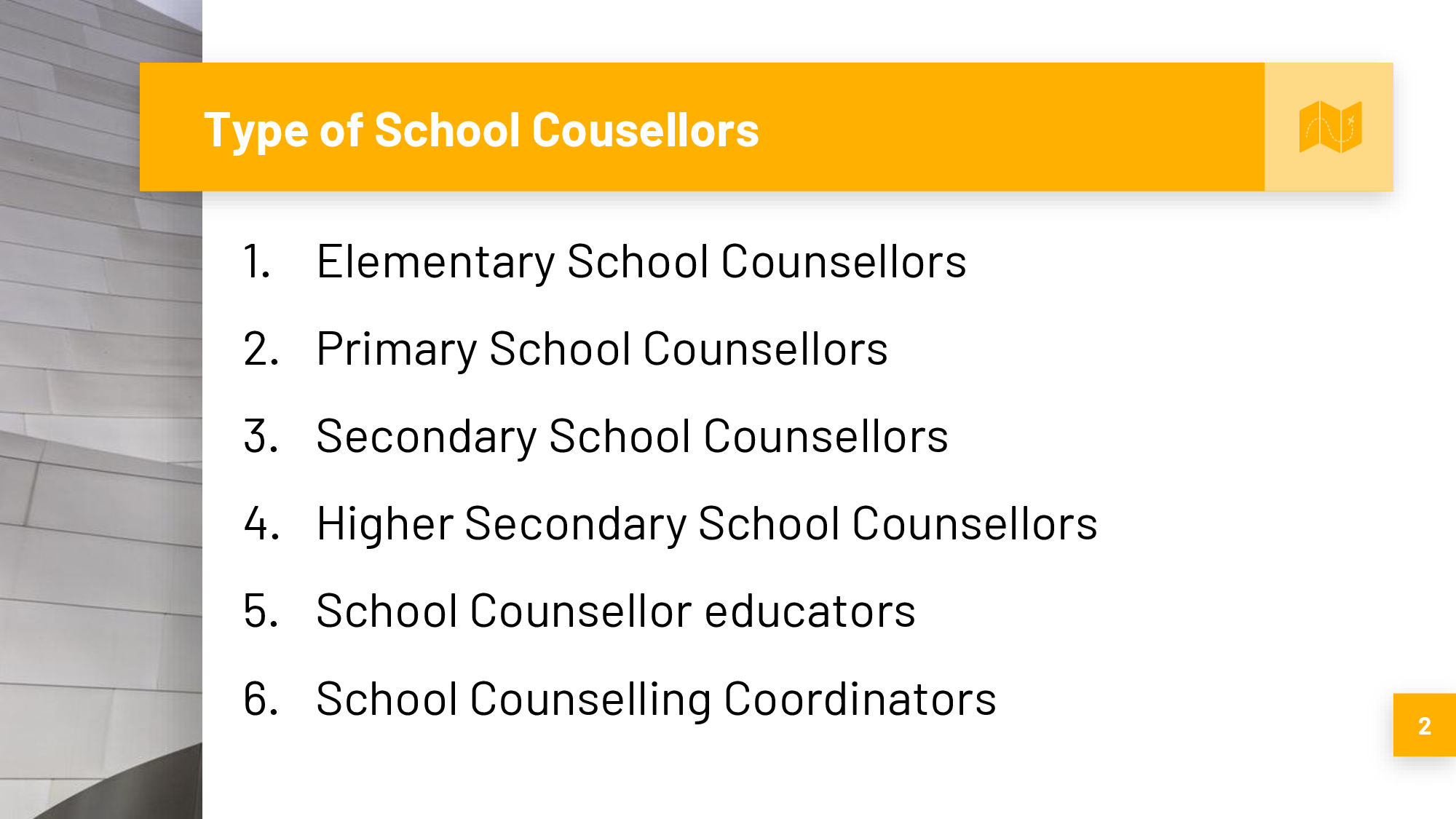 Type of School Cousellors

1. Elementary School Counsellors
2. Primary School Counsellors
3. Secondary School Counsellors
4. Higher Secondary School Counsellors
5. School Counsellor educators
6. School Counselling Coordinators

2